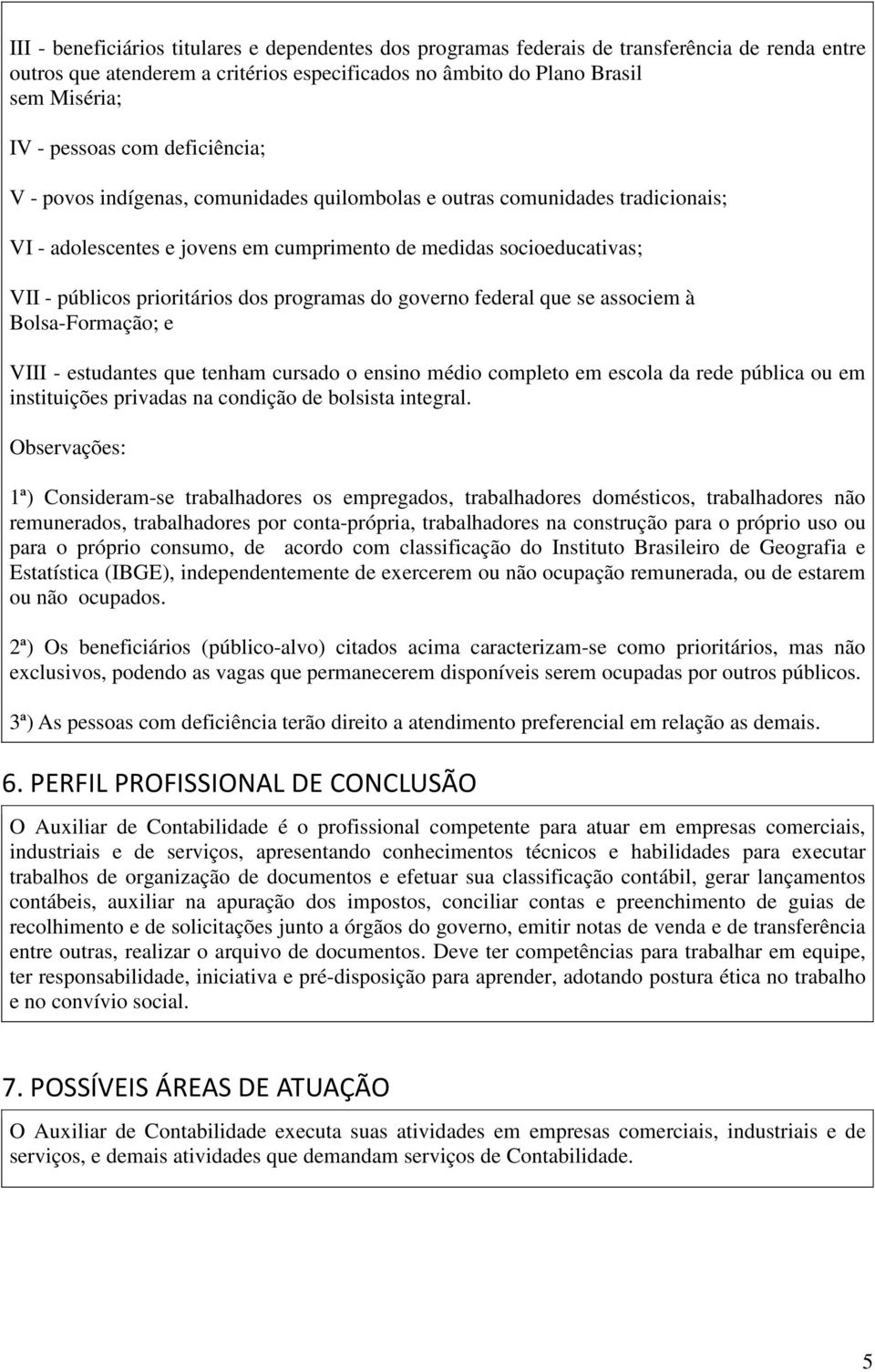 III - beneficiários titulares e dependentes dos programas federais de transferência de renda entre outros que atenderem a critérios especificados no âmbito do Plano Brasil sem Miséria;

IV - pessoas com deficiência;

V - povos indígenas, comunidades quilombolas e outras comunidades tradicionais;

VI - adolescentes e jovens em cumprimento de medidas socioeducativas;

VII - públicos prioritários dos programas do governo federal que se associem à Bolsa-Formação; e

VIII - estudantes que tenham cursado o ensino médio completo em escola da rede pública ou em instituições privadas na condição de bolsista integral.

Observações:

1ª) Consideram-se trabalhadores os empregados, trabalhadores domésticos, trabalhadores não remunerados, trabalhadores por conta-própria, trabalhadores na construção para o próprio uso ou para o próprio consumo, de acordo com classificação do Instituto Brasileiro de Geografia e Estatística (IBGE), independentemente de exercerem ou não ocupação remunerada, ou de estarem ou não ocupados.

2ª) Os beneficiários (público-alvo) citados acima caracterizam-se como prioritários, mas não exclusivos, podendo as vagas que permanecerem disponíveis serem ocupadas por outros públicos.

3ª) As pessoas com deficiência terão direito a atendimento preferencial em relação as demais.

6. PERFIL PROFISSIONAL DE CONCLUSÃO

O Auxiliar de Contabilidade é o profissional competente para atuar em empresas comerciais, industriais e de serviços, apresentando conhecimentos técnicos e habilidades para executar trabalhos de organização de documentos e efetuar sua classificação contábil, gerar lançamentos contábeis, auxiliar na apuração dos impostos, conciliar contas e preenchimento de guias de recolhimento e de solicitações junto a órgãos do governo, emitir notas de venda e de transferência entre outras, realizar o arquivo de documentos. Deve ter competências para trabalhar em equipe, ter responsabilidade, iniciativa e pré-disposição para aprender, adotando postura ética no trabalho e no convívio social.

7. POSSÍVEIS ÁREAS DE ATUAÇÃO

O Auxiliar de Contabilidade executa suas atividades em empresas comerciais, industriais e de serviços, e demais atividades que demandam serviços de Contabilidade.

5